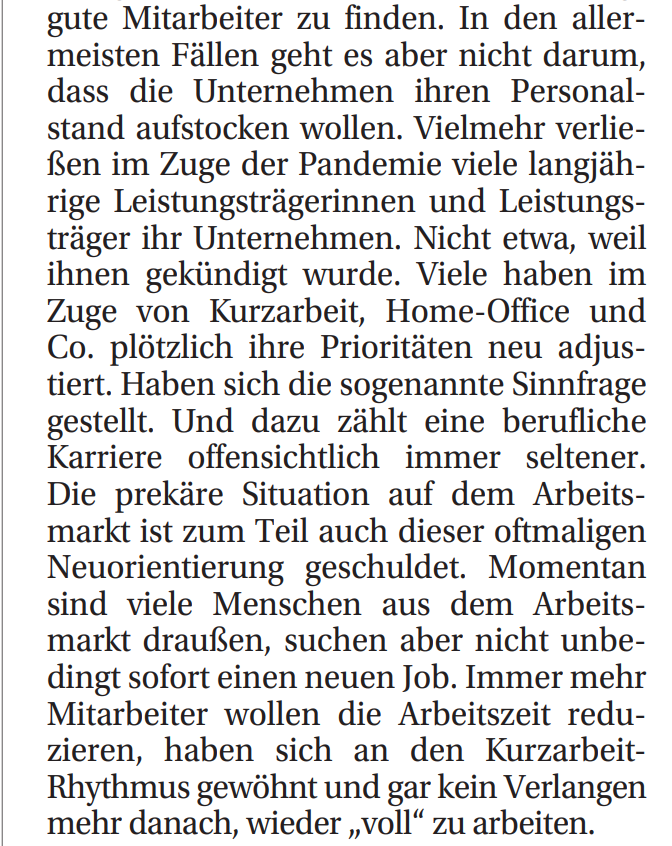 gute Mitarbeiter zu finden. In den allermeisten Fällen geht es aber nicht darum, dass die Unternehmen ihren Personalstand aufstocken wollen. Vielmehr verließen im Zuge der Pandemie viele langjährige Leistungsträgerinnen und Leistungsträger ihr Unternehmen. Nicht etwa, weil ihnen gekündigt wurde. Viele haben im Zuge von Kurzarbeit, Home-Office und Co. plötzlich ihre Prioritäten neu adjustiert. Haben sich die sogenannte Sinnfrage gestellt. Und dazu zählt eine berufliche Karriere offensichtlich immer seltener. Die prekäre Situation auf dem Arbeitsmarkt ist zum Teil auch dieser oftmaligen Neuorientierung geschuldet. Momentan sind viele Menschen aus dem Arbeitsmarkt draußen, suchen aber nicht unbedingt sofort einen neuen Job. Immer mehr Mitarbeiter wollen die Arbeitszeit reduzieren, haben sich an den Kurzarbeit-Rhythmus gewöhnt und gar kein Verlangen mehr danach, wieder „voll“ zu arbeiten.